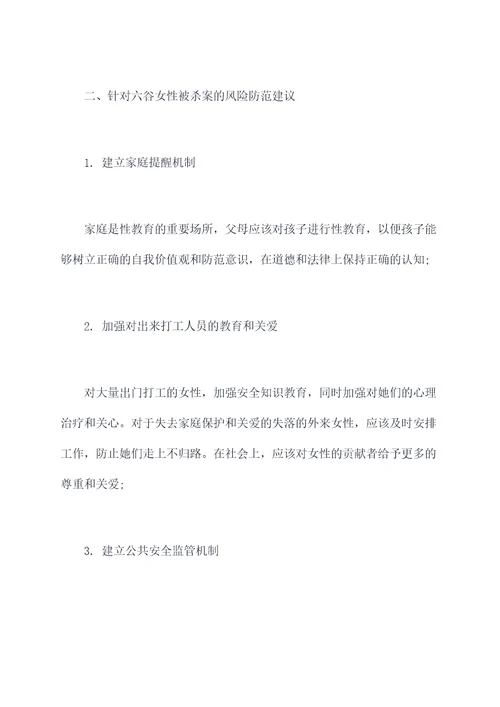 二、针对六谷女性被杀案的风险防范建议

1. 建立家庭提醒机制

家庭是性教育的重要场所，父母应该对孩子进行性教育，以便孩子能够树立正确的自我价值观和防范意识，在道德和法律上保持正确的认知;

2. 加强对出来打工人员的教育和关爱

对大量出门打工的女性，加强安全知识教育，同时加强对她们的心理治疗和关心。对于失去家庭保护和关爱的失落的外来女性，应该及时安排工作，防止她们走上不归路。在社会上，应该对女性的贡献者给予更多的尊重和关爱;

3. 建立公共安全监管机制